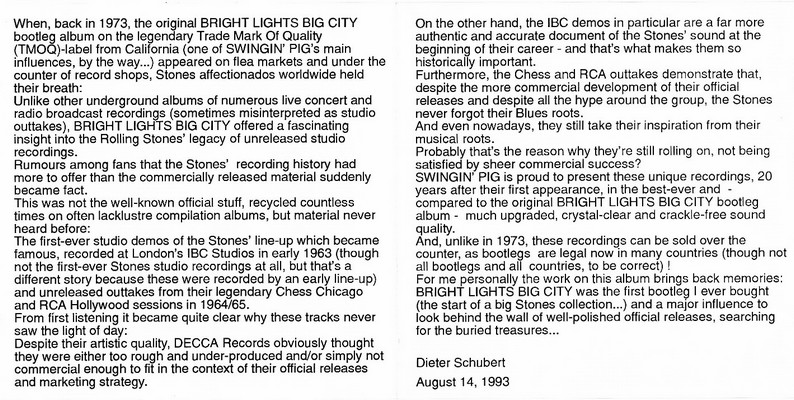 When, back in 1973, the original BRIGHT LIGHTS BIG CITY bootleg album on the legendary Trade Mark Of Quality (TMOQ)-label from California (one of SWINGIN' PIG's main influences, by the way...) appeared on flea markets and under the counter of record shops, Stones affectionados worldwide held their breath:
Unlike other underground albums of numerous live concert and radio broadcast recordings (sometimes misinterpreted as studio outtakes), BRIGHT LIGHTS BIG CITY offered a fascinating insight into the Rolling Stones' legacy of unreleased studio recordings.
Rumours among fans that the Stones' recording history had more to offer than the commercially released material suddenly became fact.
This was not the well-known official stuff, recycled countless times on often lacklustre compilation albums, but material never heard before:
The first-ever studio demos of the Stones' line-up which became famous, recorded at London's IBC Studios in early 1963 (though not the first-ever Stones studio recordings at all, but that's a different story because these were recorded by an early line-up) and unreleased outtakes from their legendary Chess Chicago and RCA Hollywood sessions in 1964/65.
From first listening it became quite clear why these tracks never saw the light of day:
Despite their artistic quality, DECCA Records obviously thought they were either too rough and under-produced and/or simply not commercial enough to fit in the context of their official releases and marketing strategy.

On the other hand, the IBC demos in particular are a far more authentic and accurate document of the Stones' sound at the beginning of their career - and that's what makes them so historically important.
Furthermore, the Chess and RCA outtakes demonstrate that, despite the more commercial development of their official releases and despite all the hype around the group, the Stones never forgot their Blues roots.
And even nowadays, they still take their inspiration from their musical roots.
Probably that's the reason why they're still rolling on, not being satisfied by sheer commercial success?
SWINGIN' PIG is proud to present these unique recordings, 20 years after their first appearance, in the best-ever and - compared to the original BRIGHT LIGHTS BIG CITY bootleg album - much upgraded, crystal-clear and crackle-free sound quality.
And, unlike in 1973, these recordings can be sold over the counter, as bootlegs are legal now in many countries (though not all bootlegs and all countries, to be correct) !
For me personally the work on this album brings back memories: BRIGHT LIGHTS BIG CITY was the first bootleg I ever bought (the start of a big Stones collection...) and a major influence to look behind the wall of well-polished official releases, searching for the buried treasures...

Dieter Schubert
August 14, 1993